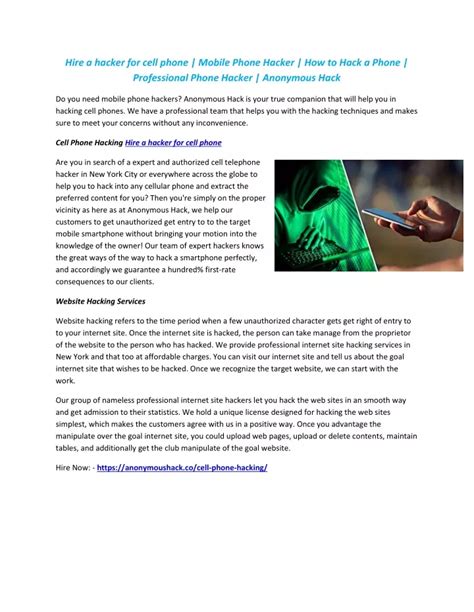 Hire a hacker for cell phone | Mobile Phone Hacker | How to Hack a Phone | Professional Phone Hacker | Anonymous Hack

Do you need mobile phone hackers? Anonymous Hack is your true companion that will help you in hacking cell phones. We have a professional team that helps you with the hacking techniques and makes sure to meet your concerns without any inconvenience.

Cell Phone Hacking Hire a hacker for cell phone

Are you in search of a expert and authorized cell telephone hacker in New York City or everywhere across the globe to help you to hack into any cellular phone and extract the preferred content for you? Then you're simply on the proper vicinity as here as at Anonymous Hack, we help our customers to get unauthorized get entry to to the target mobile smartphone without bringing your motion into the knowledge of the owner! Our team of expert hackers knows the great ways of the way to hack a smartphone perfectly, and accordingly we guarantee a hundred% first-rate consequences to our clients.

Website Hacking Services

Website hacking refers to the time period when a few unauthorized character gets get right of entry to to your internet site. Once the internet site is hacked, the person can take manage from the proprietor of the website to the person who has hacked. We provide professional internet site hacking services in New York and that too at affordable charges. You can visit our internet site and tell us about the goal internet site that wishes to be hacked. Once we recognize the target website, we can start with the work.

Our group of nameless professional internet site hackers let you hack the web sites in an smooth way and get admission to their statistics. We hold a unique license designed for hacking the web sites simplest, which makes the customers agree with us in a positive way. Once you advantage the manipulate over the goal internet site, you could upload web pages, upload or delete contents, maintain tables, and additionally get the club manipulate of the goal website.

Hire Now: - https://anonymoushack.co/cell-phone-hacking/